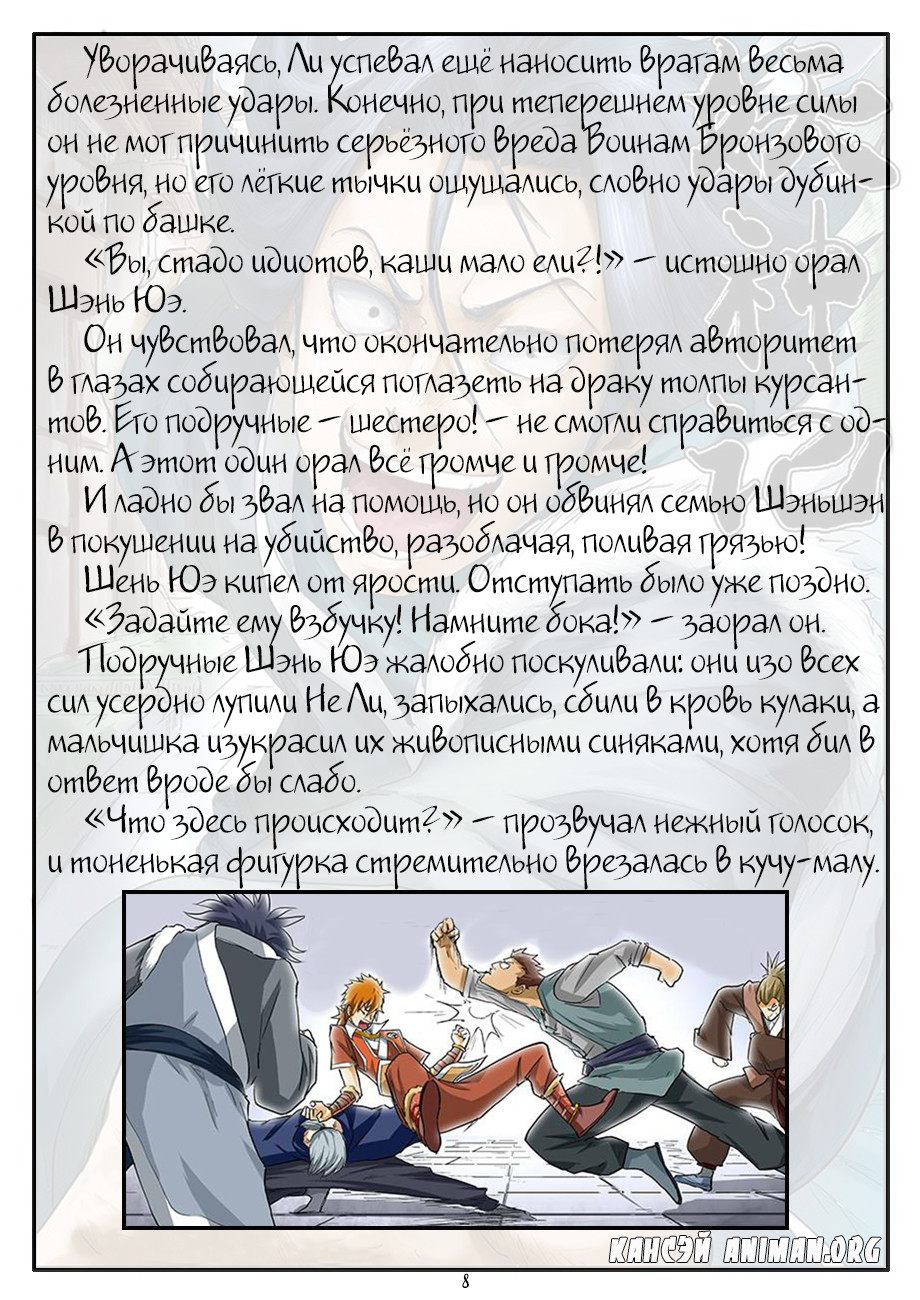 Уворачиваясь, Ли успевал ещё наносить врагам весьма болезненные удары. Конечно, при теперешнем уровне силы он не мог причинить серьёзного вреда Воинам Бронзового уровня, но его лёгкие тычки ощущались, словно удары дубинкой по башке.

«Вы, стадо идиотов, каши мало ели?!» — истошно орал Шэнь Юэ.

Он чувствовал, что окончательно потерял авторитет в глазах собирающейся поглазеть на драку толпы курсантов. Его подручные — шестеро! — не смогли справиться с одним. А этот один орал всё громче и громче!

И ладно бы звал на помощь, но он обвинял семью Шэньшэн в покушении на убийство, разоблачая, поливая грязью!

Шень Юэ кипел от ярости. Отступать было уже поздно.

«Задайте ему взбучку! Намните бока!» — заорал он.

Подручные Шэнь Юэ жалобно поскуливали: они изо всех сил усердно лупили Не Ли, запыхались, сбили в кровь кулаки, а мальчишка изукрасил их живописными синяками, хотя бил в ответ вроде бы слабо.

«Что здесь происходит?» — прозвучал нежный голосок, и тоненькая фигурка стремительно врезалась в кучу-малу.

КАНСЭЙ ANIMAN.ORG

8